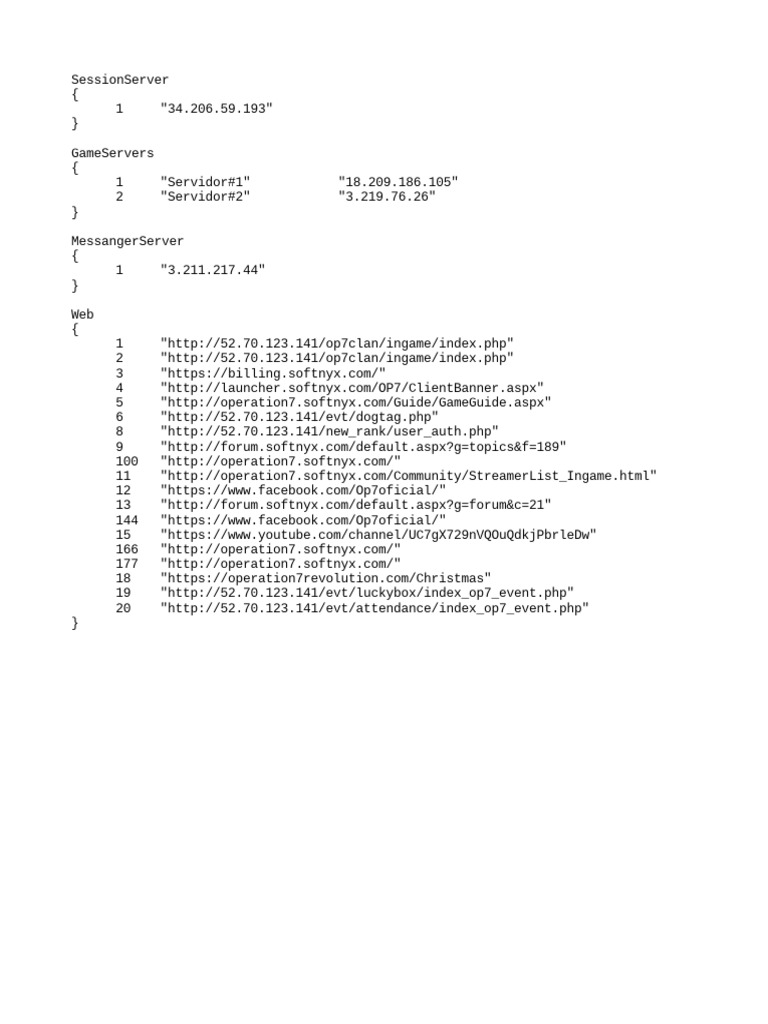 SessionServer
{
1 "34.206.59.193"
}

GameServers
{
1 "Servidor#1" "18.209.186.105"
2 "Servidor#2" "3.219.76.26"
}

MessangerServer
{
1 "3.211.217.44"
}

Web
{
1 "http://52.70.123.141/op7clan/ingame/index.php"
2 "http://52.70.123.141/op7clan/ingame/index.php"
3 "https://billing.softnyx.com/"
4 "http://launcher.softnyx.com/OP7/ClientBanner.aspx"
5 "http://operation7.softnyx.com/Guide/GameGuide.aspx"
6 "http://52.70.123.141/evt/dogtag.php"
8 "http://52.70.123.141/new_rank/user_auth.php"
9 "http://forum.softnyx.com/default.aspx?g=topics&f=189"
100 "http://operation7.softnyx.com/"
11 "http://operation7.softnyx.com/Community/StreamerList_Ingame.html"
12 "https://www.facebook.com/Op7oficial/"
13 "http://forum.softnyx.com/default.aspx?g=forum&c=21"
144 "https://www.facebook.com/Op7oficial/"
15 "https://www.youtube.com/channel/UC7gX729nVQOuQdkjPbrleDw"
166 "http://operation7.softnyx.com/"
177 "http://operation7.softnyx.com/"
18 "https://operation7revolution.com/Christmas"
19 "http://52.70.123.141/evt/luckybox/index_op7_event.php"
20 "http://52.70.123.141/evt/attendance/index_op7_event.php"
}